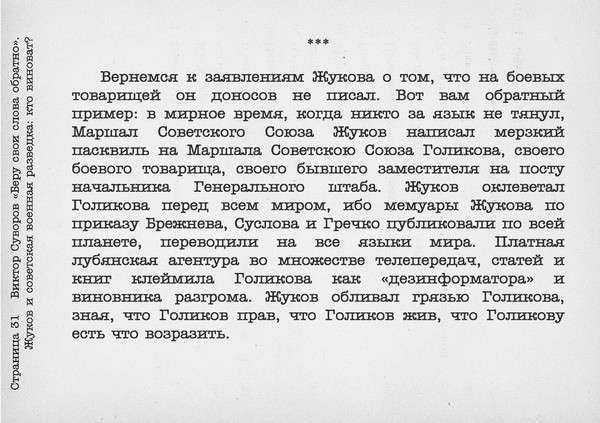 Страница 31 Виктор Суворов «Беру свои слова обратно». Жуков и советская военная разведка: кто виноват?

***

Вернемся к заявлениям Жукова о том, что на боевых товарищей он доносов не писал. Вот вам обратный пример: в мирное время, когда никто за язык не тянул, Маршал Советского Союза Жуков написал мерзкий пасквиль на Маршала Советскою Союза Голикова, своего боевого товарища, своего бывшего заместителя на посту начальника Генерального штаба. Жуков оклеветал Голикова перед всем миром, ибо мемуары Жукова по приказу Брежнева, Суслова и Гречко публиковали по всей планете, переводили на все языки мира. Платная лубянская агентура во множестве телепередач, статей и книг клеймила Голикова как «дезинформатора» и виновника разгрома. Жуков обливал грязью Голикова, зная, что Голиков прав, что Голиков жив, что Голикову есть что возразить.